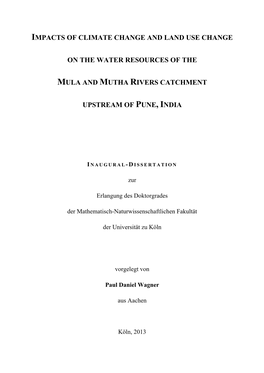 IMPACTS OF CLIMATE CHANGE AND LAND USE CHANGE

ON THE WATER RESOURCES OF THE

MULA AND MUTHA RIVERS CATCHMENT

UPSTREAM OF PUNE, INDIA

INAUGURAL-DISSERTATION

zur

Erlangung des Doktorgrades

der Mathematisch-Naturwissenschaftlichen Fakultät

der Universität zu Köln

vorgelegt von

Paul Daniel Wagner

aus Aachen

Köln, 2013